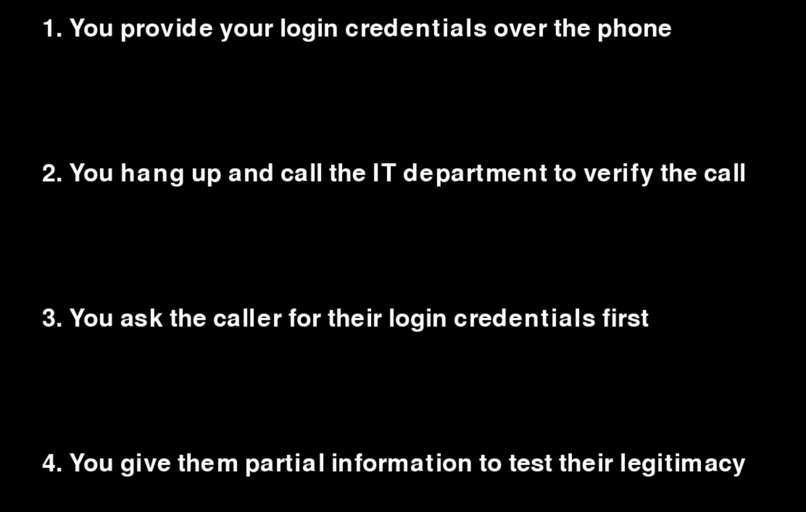 1. You provide your login credentials over the phone

2. You hang up and call the IT department to verify the call

3. You ask the caller for their login credentials first

4. You give them partial information to test their legitimacy